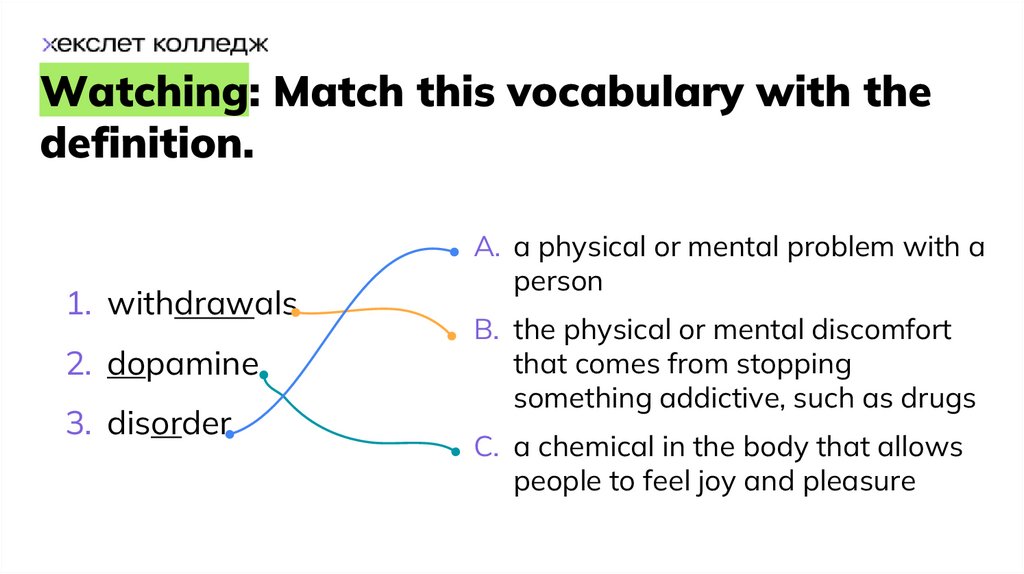 хекслет колледж

Watching: Match this vocabulary with the definition.

1. withdrawals
2. dopamine
3. disorder

A. a physical or mental problem with a person
B. the physical or mental discomfort that comes from stopping something addictive, such as drugs
C. a chemical in the body that allows people to feel joy and pleasure